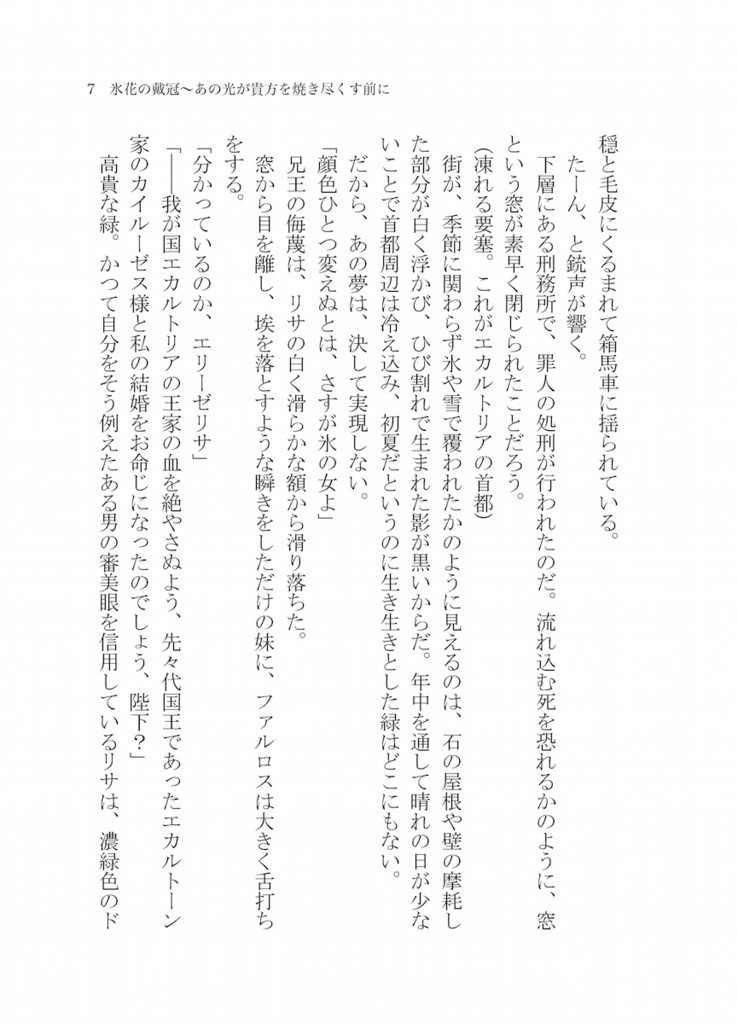 7　氷花の戴冠〜あの光が貴方を焼き尽くす前に

穏と毛皮にくるまれて箱馬車に揺られている。

たーん、と銃声が響く。

下層にある刑務所で、罪人の処刑が行われたのだ。流れ込む死を恐れるかのように、窓という窓が素早く閉じられたことだろう。

（凍れる要塞。これがエカルトリアの首都）

街が、季節に関わらず氷や雪で覆われたかのように見えるのは、石の屋根や壁の摩耗した部分が白く浮かび、ひび割れで生まれた影が黒いからだ。年中を通して晴れの日が少ないことで首都周辺は冷え込み、初夏だというのに生き生きとした緑はどこにもない。

だから、あの夢は、決して実現しない。

「顔色ひとつ変えぬとは、さすが氷の女よ」

兄王の侮蔑は、リサの白く滑らかな額から滑り落ちた。

窓から目を離し、埃を落とすような瞬きをしただけの妹に、ファルロスは大きく舌打ちをする。

「分かっているのか、エリーゼリサ」

「――我が国エカルトリアの王家の血を絶やさぬよう、先々代国王であったエカルトーン家のカイルーゼス様と私の結婚をお命じになったのでしょう、陛下？」

高貴な緑。かつて自分をそう例えたある男の審美眼を信用しているリサは、濃緑色のド